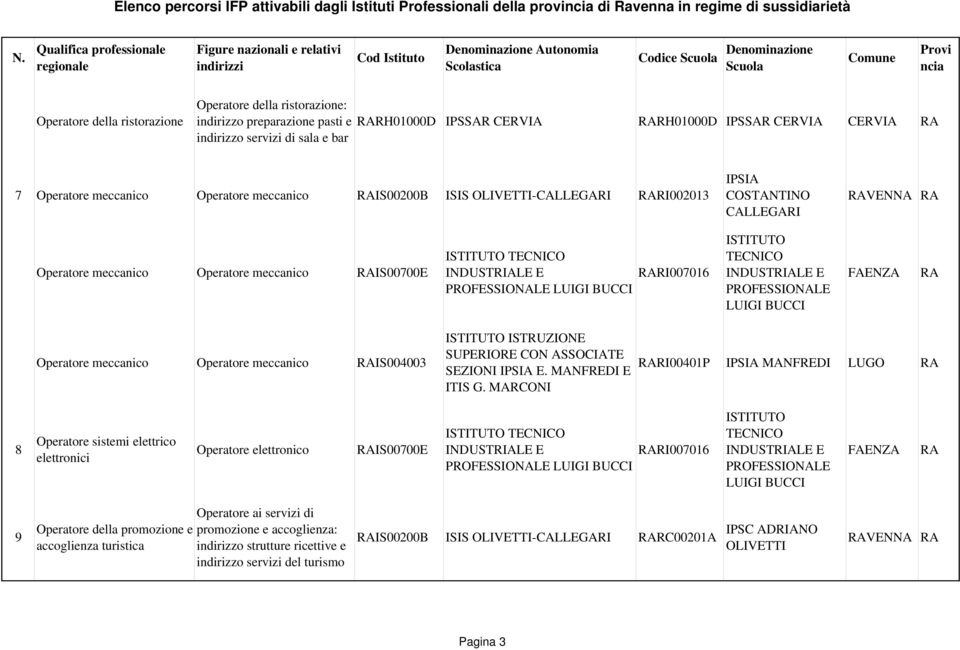 Elenco percorsi IFP attivabili dagli Istituti Professionali della provincia di Ravenna in regime di sussidiarietà

| N. | Qualifica professionale regionale | Figure nazionali e relativi indirizzi | Cod Istituto | Denominazione Autonomia Scolastica | Codice Scuola | Denominazione Scuola | Comune | Provincia |
|---|---|---|---|---|---|---|---|---|
| | Operatore della ristorazione | Operatore della ristorazione: indirizzo preparazione pasti e indirizzo servizi di sala e bar | RARH01000D | IPSSAR CERVIA | RARH01000D | IPSSAR CERVIA | CERVIA | RA |
| 7 | Operatore meccanico | Operatore meccanico | RAIS00200B | ISIS OLIVETTI-CALLEGARI | RARI002013 | IPSIA COSTANTINO CALLEGARI | RAVENNA | RA |
| | Operatore meccanico | Operatore meccanico | RAIS00700E | ISTITUTO TECNICO INDUSTRIALE E PROFESSIONALE LUIGI BUCCI | RARI007016 | ISTITUTO TECNICO INDUSTRIALE E PROFESSIONALE LUIGI BUCCI | FAENZA | RA |
| | Operatore meccanico | Operatore meccanico | RAIS004003 | ISTITUTO ISTRUZIONE SUPERIORE CON ASSOCIATE SEZIONI IPSIA E. MANFREDI E ITIS G. MARCONI | RARI00401P | IPSIA MANFREDI | LUGO | RA |
| 8 | Operatore sistemi elettrico elettronici | Operatore elettronico | RAIS00700E | ISTITUTO TECNICO INDUSTRIALE E PROFESSIONALE LUIGI BUCCI | RARI007016 | ISTITUTO TECNICO INDUSTRIALE E PROFESSIONALE LUIGI BUCCI | FAENZA | RA |
| 9 | Operatore della promozione e accoglienza turistica | Operatore ai servizi di promozione e accoglienza: indirizzo strutture ricettive e indirizzo servizi del turismo | RAIS00200B | ISIS OLIVETTI-CALLEGARI | RARC00201A | IPSC ADRIANO OLIVETTI | RAVENNA | RA |

Pagina 3